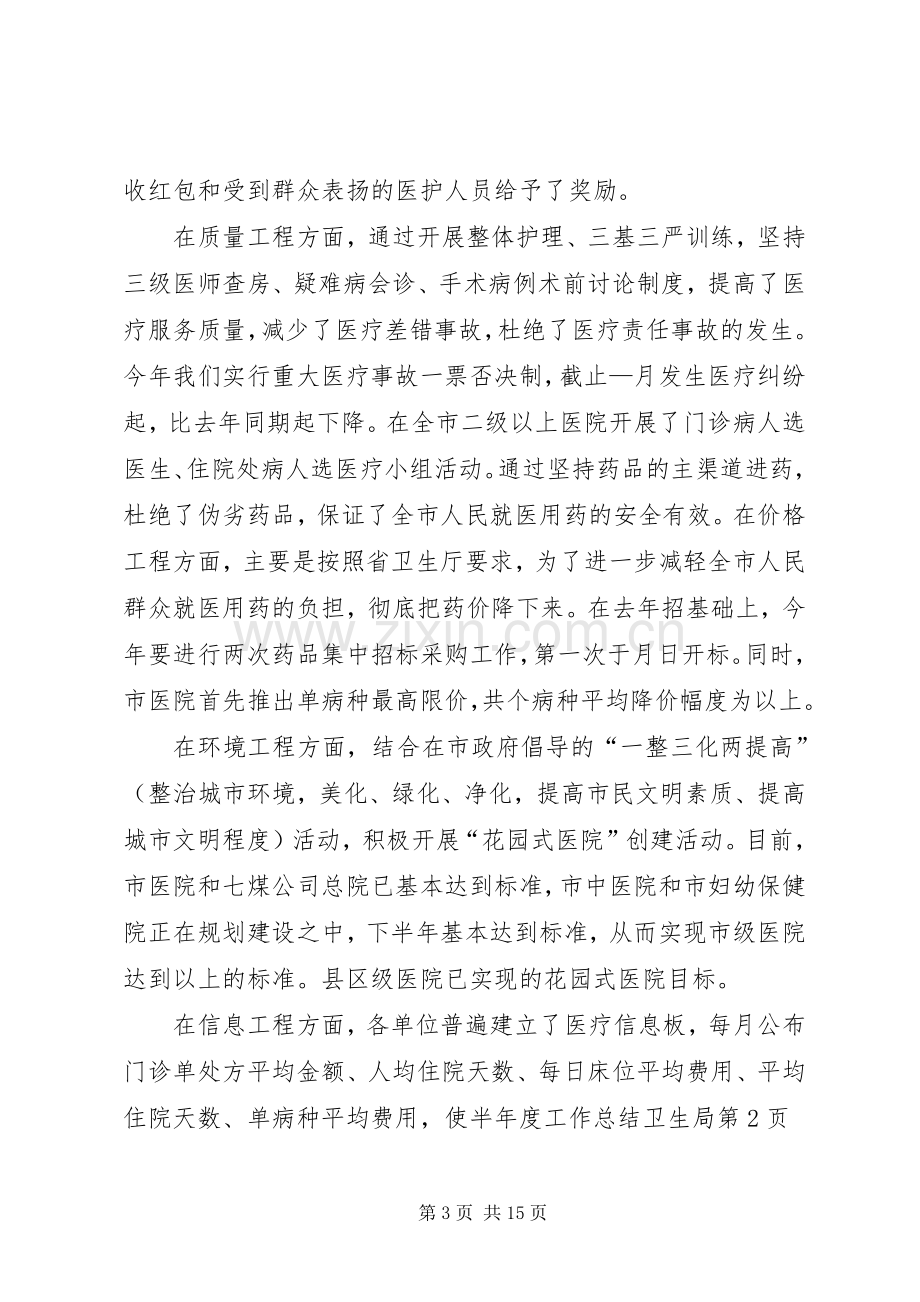 收红包和受到群众表扬的医护人员给予了奖励。

在质量工程方面，通过开展整体护理、三基三严训练，坚持三级医师查房、疑难病会诊、手术病例术前讨论制度，提高了医疗服务质量，减少了医疗差错事故，杜绝了医疗责任事故的发生。今年我们实行重大医疗事故一票否决制，截止—月发生医疗纠纷起，比去年同期起下降。在全市二级以上医院开展了门诊病人选医生、住院处病人选医疗小组活动。通过坚持药品的主渠道进药，杜绝了伪劣药品，保证了全市人民就医用药的安全有效。在价格工程方面，主要是按照省卫生厅要求，为了进一步减轻全市人民群众就医用药的负担，彻底把药价降下来。在去年招基础上，今年要进行两次药品集中招标采购工作，第一次于月日开标。同时，市医院首先推出单病种最高限价，共个病种平均降价幅度为以上。

在环境工程方面，结合在市政府倡导的“一整三化两提高”（整治城市环境，美化、绿化、净化，提高市民文明素质、提高城市文明程度）活动，积极开展“花园式医院”创建活动。目前，市医院和七煤公司总院已基本达到标准，市中医院和市妇幼保健院正在规划建设之中，下半年基本达到标准，从而实现市级医院达到以上的标准。县区级医院已实现的花园式医院目标。

在信息工程方面，各单位普遍建立了医疗信息板，每月公布门诊单处方平均金额、人均住院天数、每日床位平均费用、平均住院天数、单病种平均费用，使半年度工作总结卫生局第2页

第3页 共15页

www.zixin.com.cn